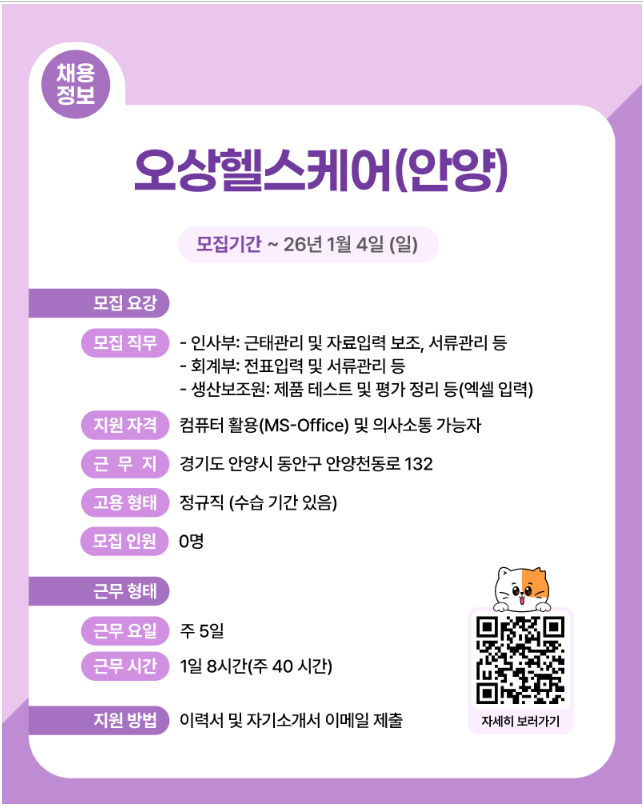 채용
정보

오상헬스케어(안양)

모집기간 ~ 26년 1월 4일 (일)

모집 요강

모집 직무
- 인사부: 근태관리 및 자료입력 보조, 서류관리 등
- 회계부: 전표입력 및 서류관리 등
- 생산보조원: 제품 테스트 및 평가 정리 등(엑셀 입력)

지원 자격
컴퓨터 활용(MS-Office) 및 의사소통 가능자

근 무 지
경기도 안양시 동안구 안양천동로 132

고용 형태
정규직 (수습 기간 있음)

모집 인원
0명

근무 형태

근무 요일
주 5일

근무 시간
1일 8시간(주 40 시간)

지원 방법
이력서 및 자기소개서 이메일 제출

자세히 보러가기